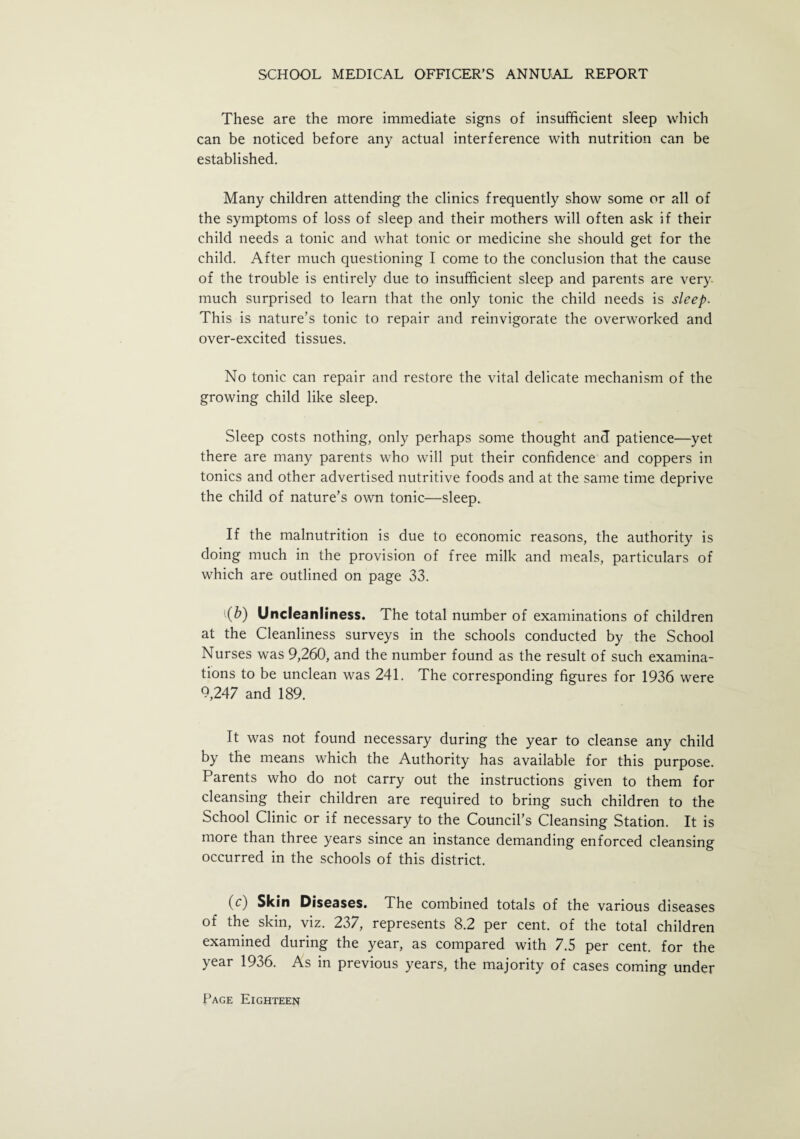 SCHOOL MEDICAL OFFICER'S ANNUAL REPORT

These are the more immediate signs of insufficient sleep which can be noticed before any actual interference with nutrition can be established.

Many children attending the clinics frequently show some or all of the symptoms of loss of sleep and their mothers will often ask if their child needs a tonic and what tonic or medicine she should get for the child. After much questioning I come to the conclusion that the cause of the trouble is entirely due to insufficient sleep and parents are very much surprised to learn that the only tonic the child needs is sleep. This is nature's tonic to repair and reinvigorate the overworked and over-excited tissues.

No tonic can repair and restore the vital delicate mechanism of the growing child like sleep.

Sleep costs nothing, only perhaps some thought and patience—yet there are many parents who will put their confidence and coppers in tonics and other advertised nutritive foods and at the same time deprive the child of nature's own tonic—sleep.

If the malnutrition is due to economic reasons, the authority is doing much in the provision of free milk and meals, particulars of which are outlined on page 33.

(b) Uncleanliness. The total number of examinations of children at the Cleanliness surveys in the schools conducted by the School Nurses was 9,260, and the number found as the result of such examinations to be unclean was 241. The corresponding figures for 1936 were 9,247 and 189.

It was not found necessary during the year to cleanse any child by the means which the Authority has available for this purpose. Parents who do not carry out the instructions given to them for cleansing their children are required to bring such children to the School Clinic or if necessary to the Council's Cleansing Station. It is more than three years since an instance demanding enforced cleansing occurred in the schools of this district.

(c) Skin Diseases. The combined totals of the various diseases of the skin, viz. 237, represents 8.2 per cent. of the total children examined during the year, as compared with 7.5 per cent. for the year 1936. As in previous years, the majority of cases coming under

Page Eighteen